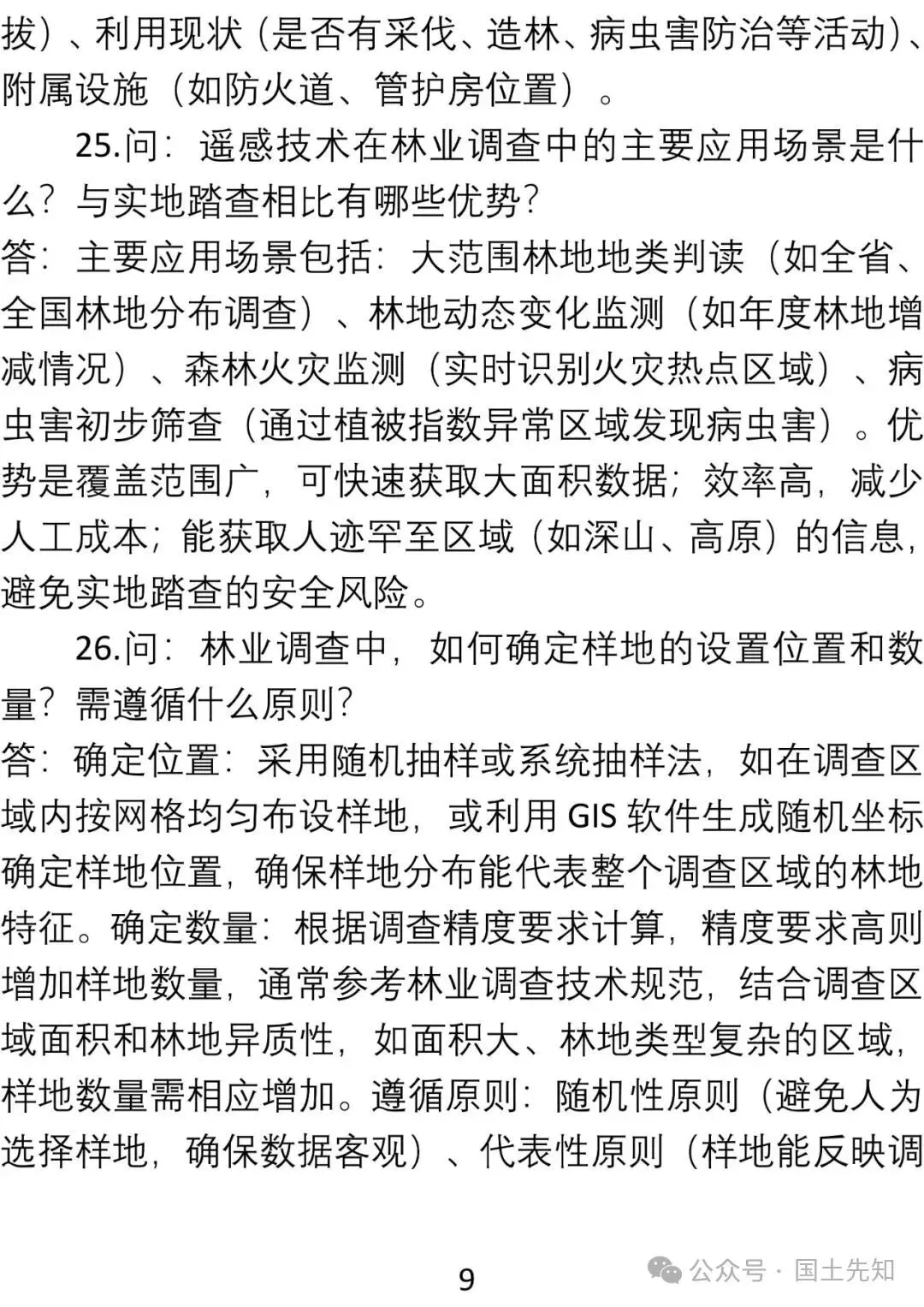 拔）、利用现状（是否有采伐、造林、病虫害防治等活动）、附属设施（如防火道、管护房位置）。

25.问：遥感技术在林业调查中的主要应用场景是什么？与实地踏查相比有哪些优势？
答：主要应用场景包括：大范围林地地类判读（如全省、全国林地分布调查）、林地动态变化监测（如年度林地增减情况）、森林火灾监测（实时识别火灾热点区域）、病虫害初步筛查（通过植被指数异常区域发现病虫害）。优势是覆盖范围广，可快速获取大面积数据；效率高，减少人工成本；能获取人迹罕至区域（如深山、高原）的信息，避免实地踏查的安全风险。

26.问：林业调查中，如何确定样地的设置位置和数量？需遵循什么原则？
答：确定位置：采用随机抽样或系统抽样法，如在调查区域内按网格均匀布设样地，或利用 GIS 软件生成随机坐标确定样地位置，确保样地分布能代表整个调查区域的林地特征。确定数量：根据调查精度要求计算，精度要求高则增加样地数量，通常参考林业调查技术规范，结合调查区域面积和林地异质性，如面积大、林地类型复杂的区域，样地数量需相应增加。遵循原则：随机性原则（避免人为选择样地，确保数据客观）、代表性原则（样地能反映调

9

公众号 · 国土先知